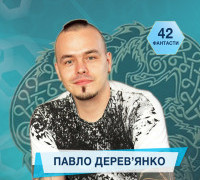 42
ФАНТАСТИ

ПАВЛО ДЕРЕВ'ЯНКО